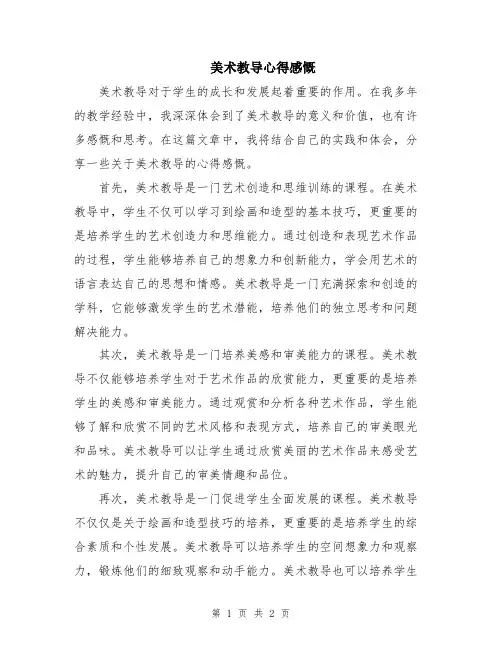 美术教导心得感慨

美术教导对于学生的成长和发展起着重要的作用。在我多年的教学经验中，我深深体会到了美术教导的意义和价值，也有许多感慨和思考。在这篇文章中，我将结合自己的实践和体会，分享一些关于美术教导的心得感慨。

首先，美术教导是一门艺术创造和思维训练的课程。在美术教导中，学生不仅可以学习到绘画和造型的基本技巧，更重要的是培养学生的艺术创造力和思维能力。通过创造和表现艺术作品的过程，学生能够培养自己的想象力和创新能力，学会用艺术的语言表达自己的思想和情感。美术教导是一门充满探索和创造的学科，它能够激发学生的艺术潜能，培养他们的独立思考和问题解决能力。

其次，美术教导是一门培养美感和审美能力的课程。美术教导不仅能够培养学生对于艺术作品的欣赏能力，更重要的是培养学生的美感和审美能力。通过观赏和分析各种艺术作品，学生能够了解和欣赏不同的艺术风格和表现方式，培养自己的审美眼光和品味。美术教导可以让学生通过欣赏美丽的艺术作品来感受艺术的魅力，提升自己的审美情趣和品位。

再次，美术教导是一门促进学生全面发展的课程。美术教导不仅仅是关于绘画和造型技巧的培养，更重要的是培养学生的综合素质和个性发展。美术教导可以培养学生的空间想象力和观察力，锻炼他们的细致观察和动手能力。美术教导也可以培养学生

第 1 页 共 2 页